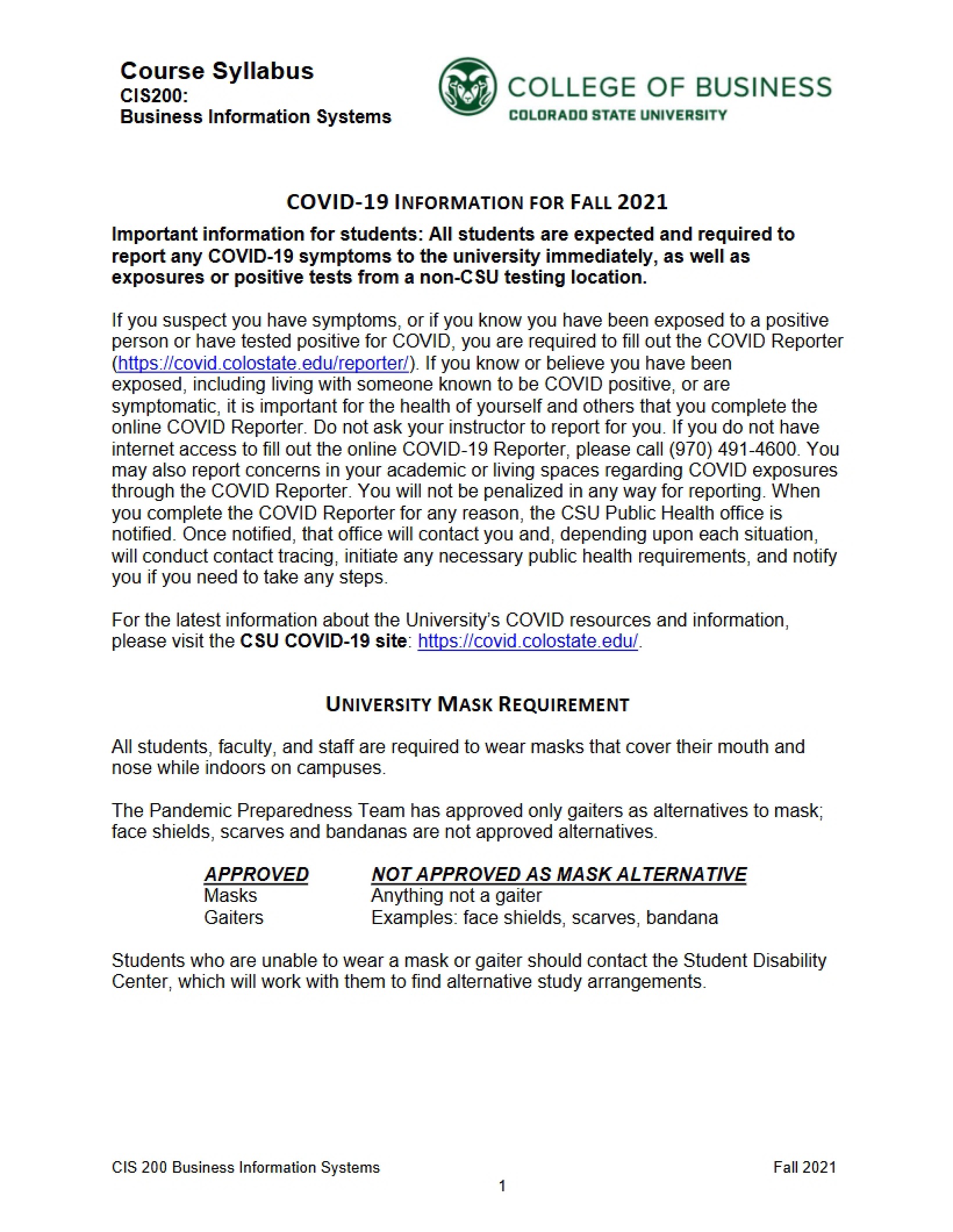 Course Syllabus
CIS200:
Business Information Systems

COLLEGE OF BUSINESS
COLORADO STATE UNIVERSITY

COVID-19 INFORMATION FOR FALL 2021

Important information for students: All students are expected and required to report any COVID-19 symptoms to the university immediately, as well as exposures or positive tests from a non-CSU testing location.

If you suspect you have symptoms, or if you know you have been exposed to a positive person or have tested positive for COVID, you are required to fill out the COVID Reporter (https://covid.colostate.edu/reporter/). If you know or believe you have been exposed, including living with someone known to be COVID positive, or are symptomatic, it is important for the health of yourself and others that you complete the online COVID Reporter. Do not ask your instructor to report for you. If you do not have internet access to fill out the online COVID-19 Reporter, please call (970) 491-4600. You may also report concerns in your academic or living spaces regarding COVID exposures through the COVID Reporter. You will not be penalized in any way for reporting. When you complete the COVID Reporter for any reason, the CSU Public Health office is notified. Once notified, that office will contact you and, depending upon each situation, will conduct contact tracing, initiate any necessary public health requirements, and notify you if you need to take any steps.

For the latest information about the University's COVID resources and information, please visit the CSU COVID-19 site: https://covid.colostate.edu/.

UNIVERSITY MASK REQUIREMENT

All students, faculty, and staff are required to wear masks that cover their mouth and nose while indoors on campuses.

The Pandemic Preparedness Team has approved only gaiters as alternatives to mask; face shields, scarves and bandanas are not approved alternatives.

| APPROVED | NOT APPROVED AS MASK ALTERNATIVE |
|---|---|
| Masks | Anything not a gaiter |
| Gaiters | Examples: face shields, scarves, bandana |

Students who are unable to wear a mask or gaiter should contact the Student Disability Center, which will work with them to find alternative study arrangements.

CIS 200 Business Information Systems
Fall 2021
1